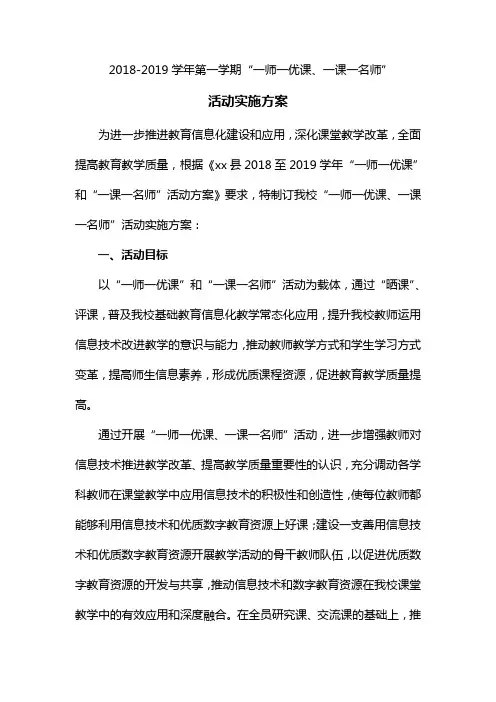 2018-2019 学年第一学期“一师一优课、一课一名师”

活动实施方案

为进一步推进教育信息化建设和应用，深化课堂教学改革，全面提高教育教学质量，根据《xx 县 2018 至 2019 学年“一师一优课”和“一课一名师”活动方案》要求，特制订我校“一师一优课、一课一名师”活动实施方案：

一、活动目标

以“一师一优课”和“一课一名师”活动为载体，通过“晒课”、评课，普及我校基础教育信息化教学常态化应用，提升我校教师运用信息技术改进教学的意识与能力，推动教师教学方式和学生学习方式变革，提高师生信息素养，形成优质课程资源，促进教育教学质量提高。

通过开展“一师一优课、一课一名师”活动，进一步增强教师对信息技术推进教学改革、提高教学质量重要性的认识，充分调动各学科教师在课堂教学中应用信息技术的积极性和创造性，使每位教师都能够利用信息技术和优质数字教育资源上好课；建设一支善用信息技术和优质数字教育资源开展教学活动的骨干教师队伍，以促进优质数字教育资源的开发与共享，推动信息技术和数字教育资源在我校课堂教学中的有效应用和深度融合。在全员研究课、交流课的基础上，推